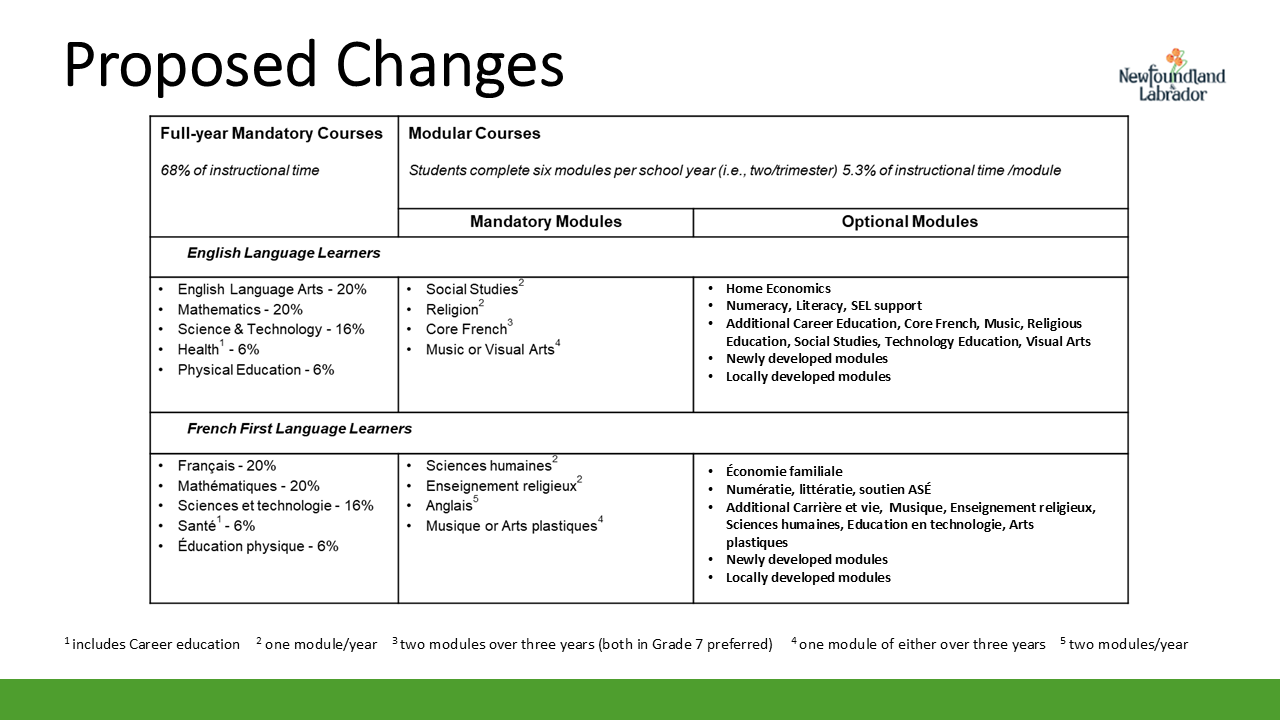 Proposed Changes

Newfoundland Labrador

| Full-year Mandatory Courses<br>68% of instructional time | Modular Courses<br>Students complete six modules per school year (i.e., two/trimester) 5.3% of instructional time /module | |
|---|---|---|
| | Mandatory Modules | Optional Modules |
| English Language Learners | | |
| • English Language Arts - 20%<br>• Mathematics - 20%<br>• Science & Technology - 16%<br>• Health$^1$ - 6%<br>• Physical Education - 6% | • Social Studies$^2$<br>• Religion$^2$<br>• Core French$^3$<br>• Music or Visual Arts$^4$ | • Home Economics<br>• Numeracy, Literacy, SEL support<br>• Additional Career Education, Core French, Music, Religious Education, Social Studies, Technology Education, Visual Arts<br>• Newly developed modules<br>• Locally developed modules |
| French First Language Learners | | |
| • Français - 20%<br>• Mathématiques - 20%<br>• Sciences et technologie - 16%<br>• Santé$^1$ - 6%<br>• Éducation physique - 6% | • Sciences humaines$^2$<br>• Enseignement religieux$^2$<br>• Anglais$^5$<br>• Musique or Arts plastiques$^4$ | • Économie familiale<br>• Numératie, littératie, soutien ASÉ<br>• Additional Carrière et vie, Musique, Enseignement religieux, Sciences humaines, Education en technologie, Arts plastiques<br>• Newly developed modules<br>• Locally developed modules |

$^1$ includes Career education $^2$ one module/year $^3$ two modules over three years (both in Grade 7 preferred) $^4$ one module of either over three years $^5$ two modules/year